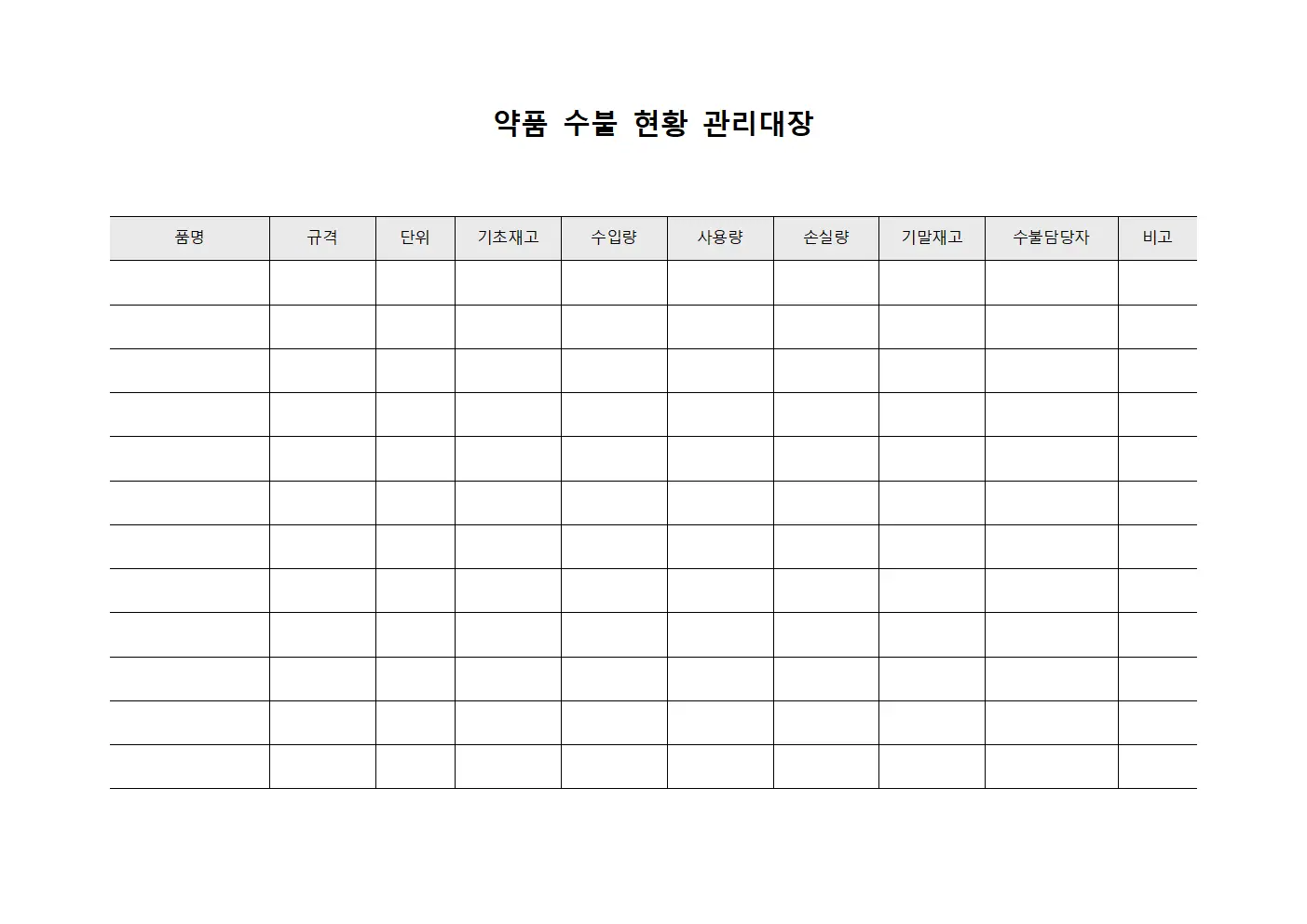 약품 수불 현황 관리대장

| 품명 | 규격 | 단위 | 기초재고 | 수입량 | 사용량 | 손실량 | 기말재고 | 수불담당자 | 비고 |
|---|---|---|---|---|---|---|---|---|---|
| | | | | | | | | | |
| | | | | | | | | | |
| | | | | | | | | | |
| | | | | | | | | | |
| | | | | | | | | | |
| | | | | | | | | | |
| | | | | | | | | | |
| | | | | | | | | | |
| | | | | | | | | | |
| | | | | | | | | | |
| | | | | | | | | | |
| | | | | | | | | | |